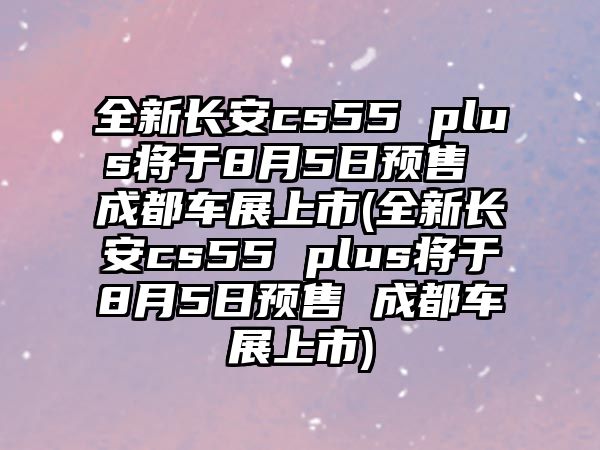 全新长安cs55 plus将于8月5日预售 成都车展上市(全新长安cs55 plus将于8月5日预售 成都车展上市)